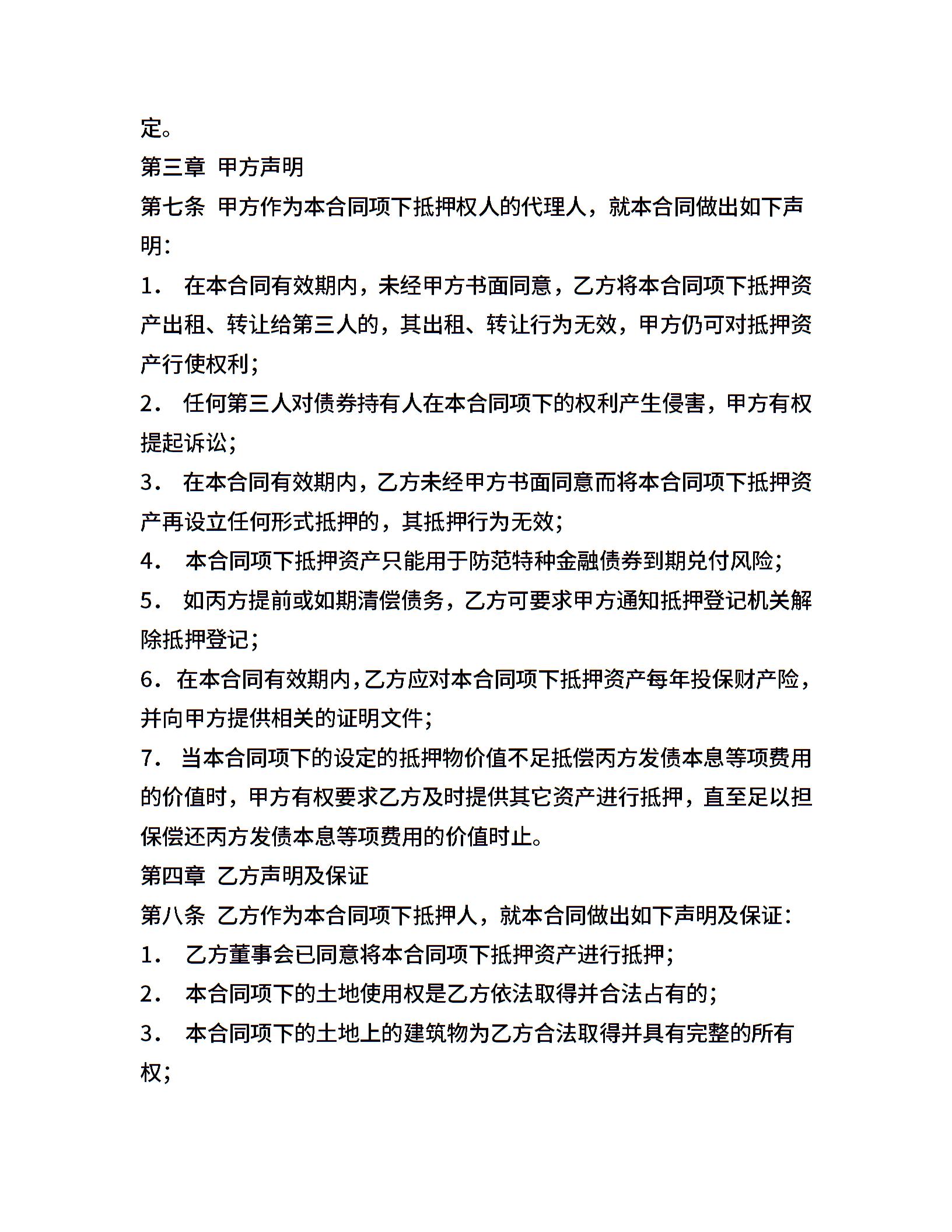 定。

第三章 甲方声明

第七条 甲方作为本合同项下抵押权人的代理人，就本合同做出如下声明:

1． 在本合同有效期内，未经甲方书面同意，乙方将本合同项下抵押资产出租、转让给第三人的，其出租、转让行为无效，甲方仍可对抵押资产行使权利;

2． 任何第三人对债券持有人在本合同项下的权利产生侵害，甲方有权提起诉讼;

3． 在本合同有效期内，乙方未经甲方书面同意而将本合同项下抵押资产再设立任何形式抵押的，其抵押行为无效;

4． 本合同项下抵押资产只能用于防范特种金融债券到期兑付风险;

5． 如丙方提前或如期清偿债务，乙方可要求甲方通知抵押登记机关解除抵押登记;

6．在本合同有效期内,乙方应对本合同项下抵押资产每年投保财产险，并向甲方提供相关的证明文件;

7． 当本合同项下的设定的抵押物价值不足抵偿丙方发债本息等项费用的价值时，甲方有权要求乙方及时提供其它资产进行抵押，直至足以担保偿还丙方发债本息等项费用的价值时止。

第四章 乙方声明及保证

第八条 乙方作为本合同项下抵押人，就本合同做出如下声明及保证:

1． 乙方董事会已同意将本合同项下抵押资产进行抵押;

2． 本合同项下的土地使用权是乙方依法取得并合法占有的;

3． 本合同项下的土地上的建筑物为乙方合法取得并具有完整的所有权;